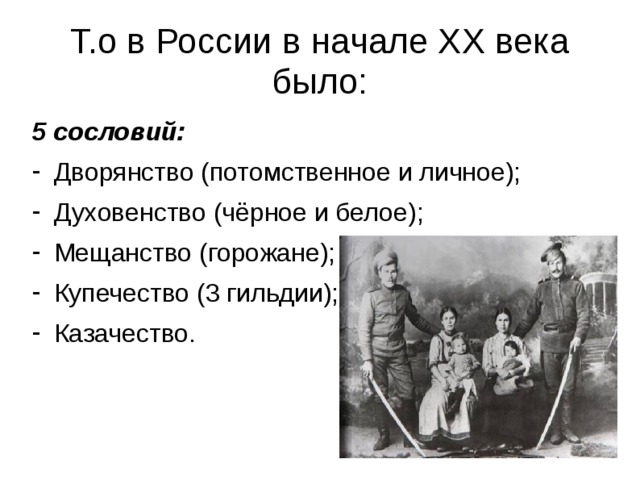 Т.о в России в начале XX века было:

5 сословий:

- Дворянство (потомственное и личное);
- Духовенство (чёрное и белое);
- Мещанство (горожане);
- Купечество (3 гильдии);
- Казачество.